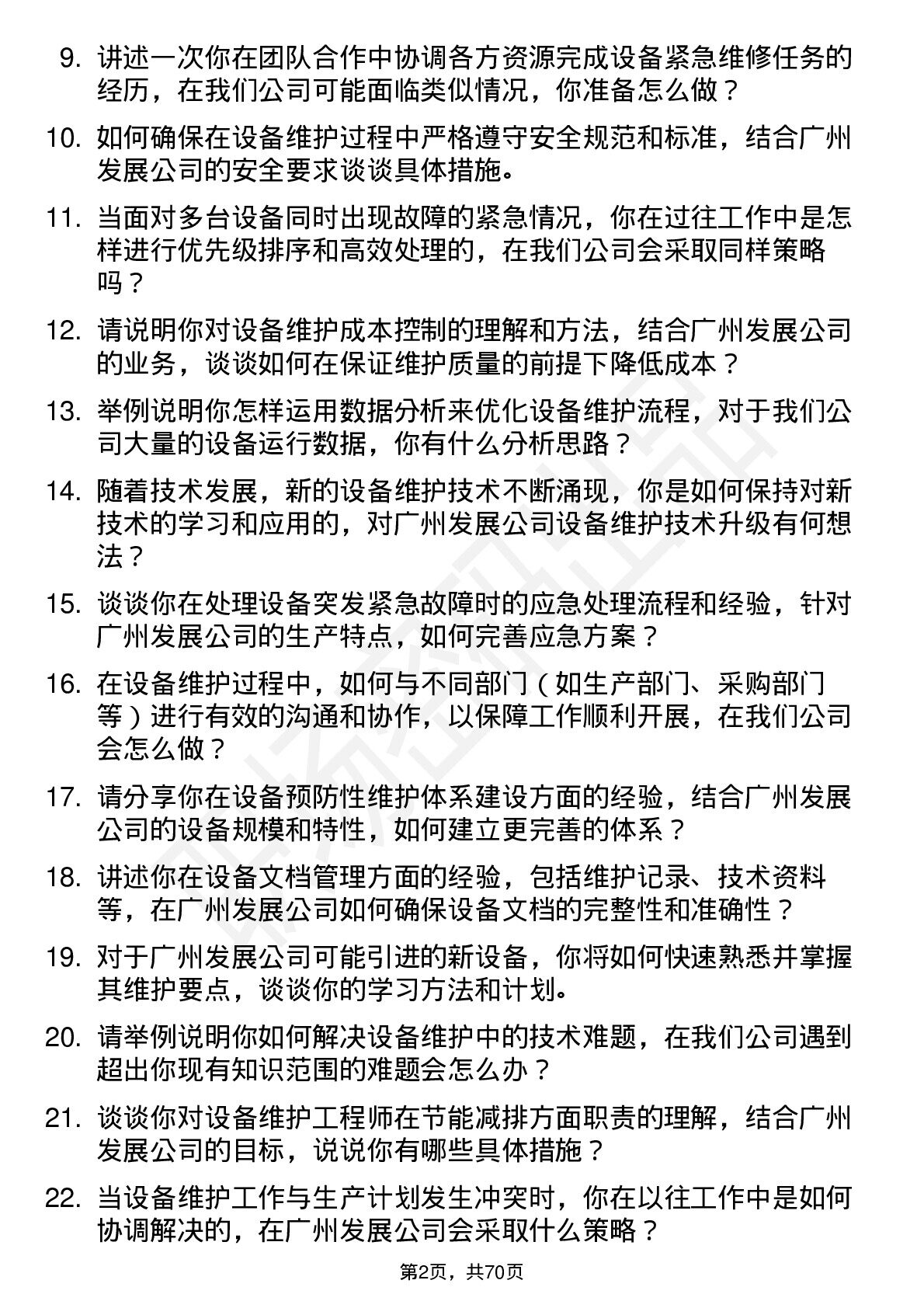 9. 讲述一次你在团队合作中协调各方资源完成设备紧急维修任务的经历，在我们公司可能面临类似情况，你准备怎么做？

10. 如何确保在设备维护过程中严格遵守安全规范和标准，结合广州发展公司的安全要求谈谈具体措施。

11. 当面对多台设备同时出现故障的紧急情况，你在过往工作中是怎样进行优先级排序和高效处理的，在我们公司会采取同样策略吗？

12. 请说明你对设备维护成本控制的理解和方法，结合广州发展公司的业务，谈谈如何在保证维护质量的前提下降低成本？

13. 举例说明你怎样运用数据分析来优化设备维护流程，对于我们公司大量的设备运行数据，你有什么分析思路？

14. 随着技术发展，新的设备维护技术不断涌现，你是如何保持对新技术的学习和应用的，对广州发展公司设备维护技术升级有何想法？

15. 谈谈你在处理设备突发紧急故障时的应急处理流程和经验，针对广州发展公司的生产特点，如何完善应急方案？

16. 在设备维护过程中，如何与不同部门（如生产部门、采购部门等）进行有效的沟通和协作，以保障工作顺利开展，在我们公司会怎么做？

17. 请分享你在设备预防性维护体系建设方面的经验，结合广州发展公司的设备规模和特性，如何建立更完善的体系？

18. 讲述你在设备文档管理方面的经验，包括维护记录、技术资料等，在广州发展公司如何确保设备文档的完整性和准确性？

19. 对于广州发展公司可能引进的新设备，你将如何快速熟悉并掌握其维护要点，谈谈你的学习方法和计划。

20. 请举例说明你如何解决设备维护中的技术难题，在我们公司遇到超出你现有知识范围的难题会怎么办？

21. 谈谈你对设备维护工程师在节能减排方面职责的理解，结合广州发展公司的目标，说说你有哪些具体措施？

22. 当设备维护工作与生产计划发生冲突时，你在以往工作中是如何协调解决的，在广州发展公司会采取什么策略？

第2页，共70页